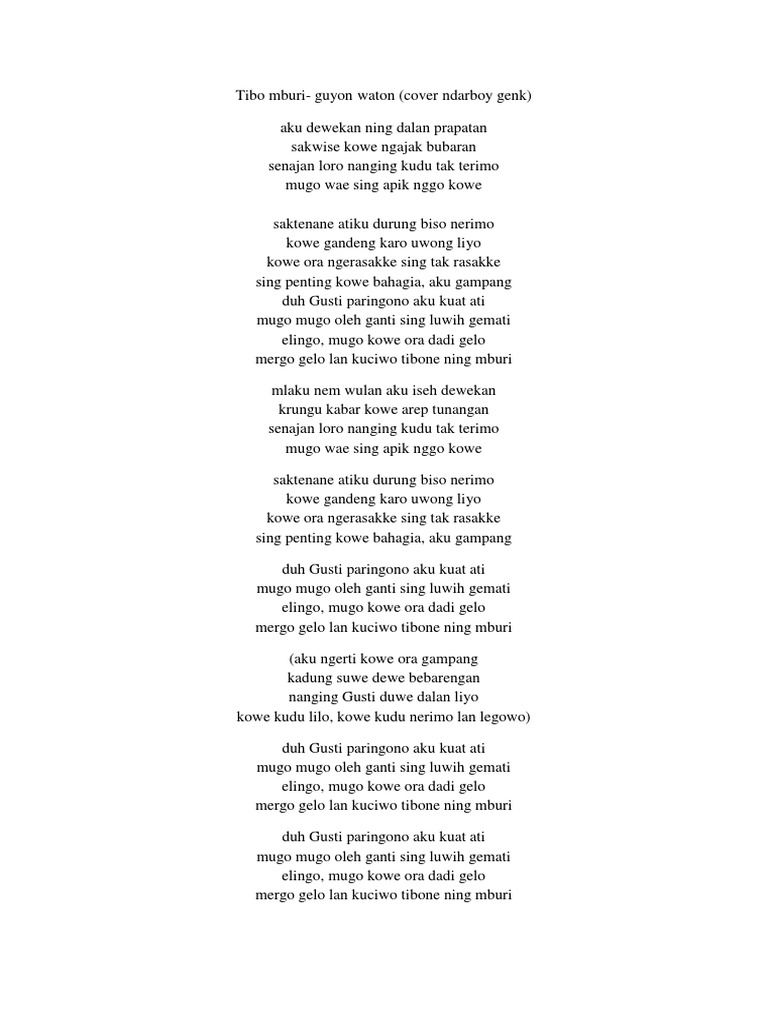 Tibo mburi- guyon waton (cover ndarboy genk)

aku dewekan ning dalan prapatan
sakwise kowe ngajak bubaran
senajan loro nanging kudu tak terimo
mugo wae sing apik nggo kowe

saktenane atiku durung biso nerimo
kowe gandeng karo uwong liyo
kowe ora ngerasakke sing tak rasakke
sing penting kowe bahagia, aku gampang
duh Gusti paringono aku kuat ati
mugo mugo oleh ganti sing luwih gemati
elingo, mugo kowe ora dadi gelo
mergo gelo lan kuciwo tibone ning mburi

mlaku nem wulan aku iseh dewekan
krungu kabar kowe arep tunangan
senajan loro nanging kudu tak terimo
mugo wae sing apik nggo kowe

saktenane atiku durung biso nerimo
kowe gandeng karo uwong liyo
kowe ora ngerasakke sing tak rasakke
sing penting kowe bahagia, aku gampang

duh Gusti paringono aku kuat ati
mugo mugo oleh ganti sing luwih gemati
elingo, mugo kowe ora dadi gelo
mergo gelo lan kuciwo tibone ning mburi

(aku ngerti kowe ora gampang
kadung suwe dewe bebarengan
nanging Gusti duwe dalan liyo
kowe kudu lilo, kowe kudu nerimo lan legowo)

duh Gusti paringono aku kuat ati
mugo mugo oleh ganti sing luwih gemati
elingo, mugo kowe ora dadi gelo
mergo gelo lan kuciwo tibone ning mburi

duh Gusti paringono aku kuat ati
mugo mugo oleh ganti sing luwih gemati
elingo, mugo kowe ora dadi gelo
mergo gelo lan kuciwo tibone ning mburi